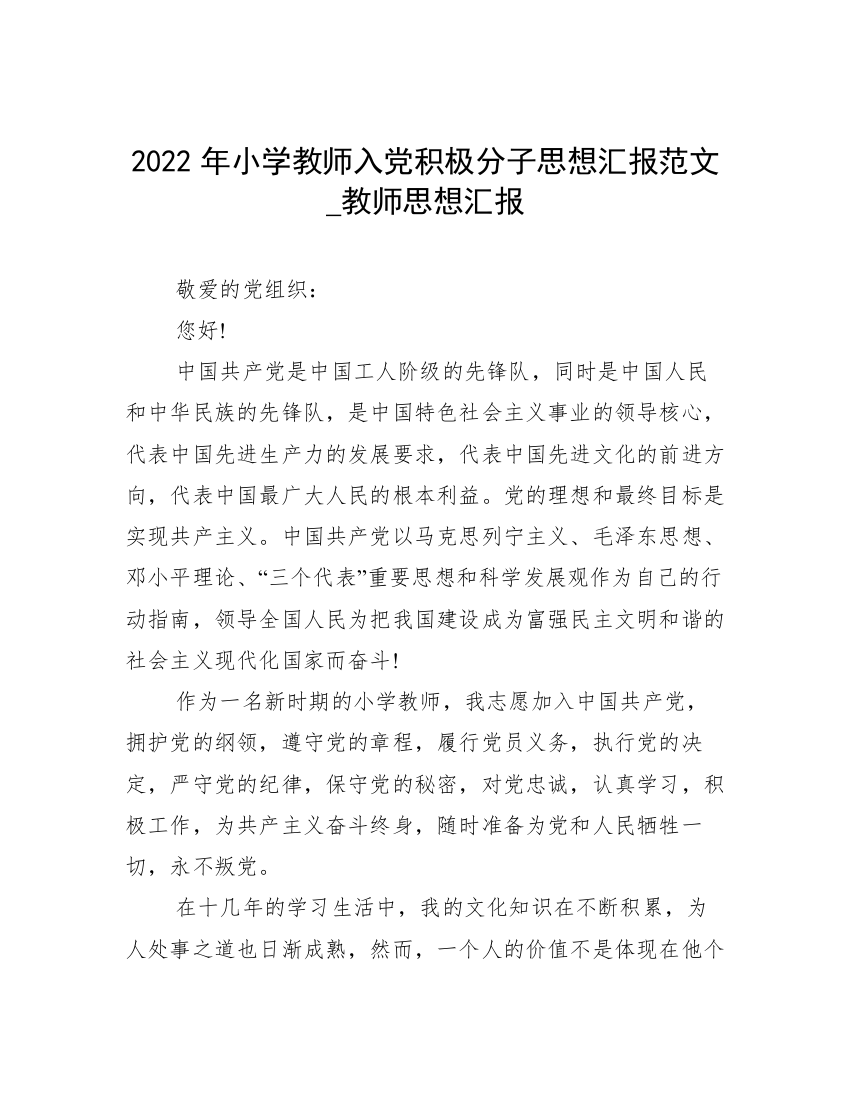 2022 年小学教师入党积极分子思想汇报范文_教师思想汇报

敬爱的党组织：

您好!

中国共产党是中国工人阶级的先锋队，同时是中国人民和中华民族的先锋队，是中国特色社会主义事业的领导核心，代表中国先进生产力的发展要求，代表中国先进文化的前进方向，代表中国最广大人民的根本利益。党的理想和最终目标是实现共产主义。中国共产党以马克思列宁主义、毛泽东思想、邓小平理论、“三个代表”重要思想和科学发展观作为自己的行动指南，领导全国人民为把我国建设成为富强民主文明和谐的社会主义现代化国家而奋斗!

作为一名新时期的小学教师，我志愿加入中国共产党，拥护党的纲领，遵守党的章程，履行党员义务，执行党的决定，严守党的纪律，保守党的秘密，对党忠诚，认真学习，积极工作，为共产主义奋斗终身，随时准备为党和人民牺牲一切，永不叛党。

在十几年的学习生活中，我的文化知识在不断积累，为人处事之道也日渐成熟，然而，一个人的价值不是体现在他个